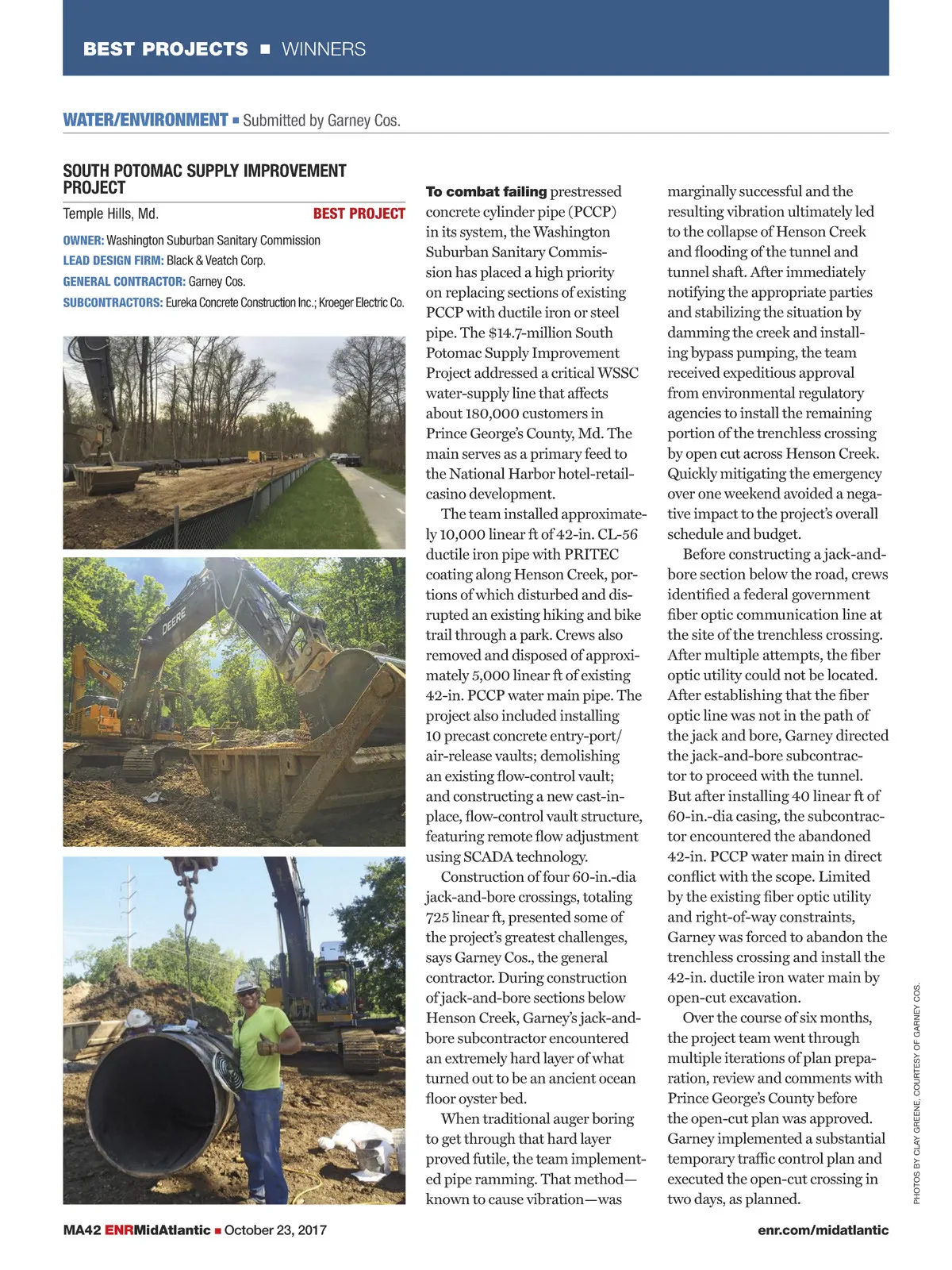 BEST PROJECTS ■ WINNERS

WATER/ENVIRONMENT ■ Submitted by Garney Cos.

SOUTH POTOMAC SUPPLY IMPROVEMENT PROJECT

Temple Hills, Md. BEST PROJECT

OWNER: Washington Suburban Sanitary Commission
LEAD DESIGN FIRM: Black & Veatch Corp.
GENERAL CONTRACTOR: Garney Cos.
SUBCONTRACTORS: Eureka Concrete Construction Inc.; Kroeger Electric Co.

DEERE

To combat failing prestressed concrete cylinder pipe (PCCP) in its system, the Washington Suburban Sanitary Commission has placed a high priority on replacing sections of existing PCCP with ductile iron or steel pipe. The $14.7-million South Potomac Supply Improvement Project addressed a critical WSSC water-supply line that affects about 180,000 customers in Prince George's County, Md. The main serves as a primary feed to the National Harbor hotel-retail-casino development.

The team installed approximately 10,000 linear ft of 42-in. CL-56 ductile iron pipe with PRITEC coating along Henson Creek, portions of which disturbed and disrupted an existing hiking and bike trail through a park. Crews also removed and disposed of approximately 5,000 linear ft of existing 42-in. PCCP water main pipe. The project also included installing 10 precast concrete entry-port/air-release vaults; demolishing an existing flow-control vault; and constructing a new cast-in-place, flow-control vault structure, featuring remote flow adjustment using SCADA technology.

Construction of four 60-in.-dia jack-and-bore crossings, totaling 725 linear ft, presented some of the project's greatest challenges, says Garney Cos., the general contractor. During construction of jack-and-bore sections below Henson Creek, Garney's jack-and-bore subcontractor encountered an extremely hard layer of what turned out to be an ancient ocean floor oyster bed.

When traditional auger boring to get through that hard layer proved futile, the team implemented pipe ramming. That method—known to cause vibration—was marginally successful and the resulting vibration ultimately led to the collapse of Henson Creek and flooding of the tunnel and tunnel shaft. After immediately notifying the appropriate parties and stabilizing the situation by damming the creek and installing bypass pumping, the team received expeditious approval from environmental regulatory agencies to install the remaining portion of the trenchless crossing by open cut across Henson Creek. Quickly mitigating the emergency over one weekend avoided a negative impact to the project's overall schedule and budget.

Before constructing a jack-and-bore section below the road, crews identified a federal government fiber optic communication line at the site of the trenchless crossing. After multiple attempts, the fiber optic utility could not be located. After establishing that the fiber optic line was not in the path of the jack and bore, Garney directed the jack-and-bore subcontractor to proceed with the tunnel. But after installing 40 linear ft of 60-in.-dia casing, the subcontractor encountered the abandoned 42-in. PCCP water main in direct conflict with the scope. Limited by the existing fiber optic utility and right-of-way constraints, Garney was forced to abandon the trenchless crossing and install the 42-in. ductile iron water main by open-cut excavation.

Over the course of six months, the project team went through multiple iterations of plan preparation, review and comments with Prince George's County before the open-cut plan was approved. Garney implemented a substantial temporary traffic control plan and executed the open-cut crossing in two days, as planned.

PHOTOS BY CLAY GREENE, COURTESY OF GARNEY COS.

MA42 ENRMidAtlantic ■ October 23, 2017 enr.com/midatlantic